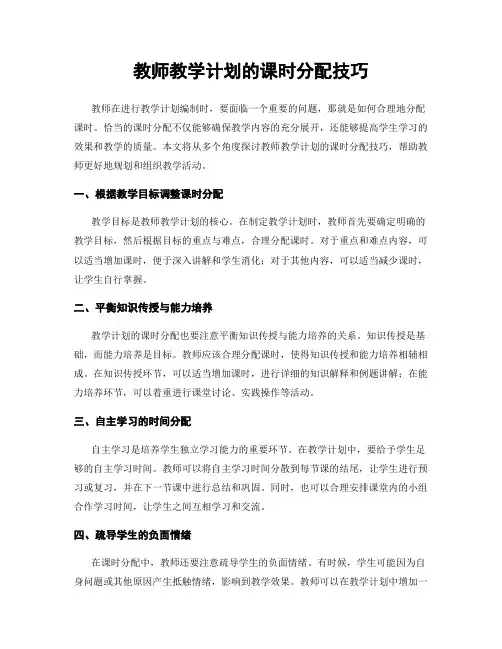 教师教学计划的课时分配技巧

教师在进行教学计划编制时，要面临一个重要的问题，那就是如何合理地分配课时。恰当的课时分配不仅能够确保教学内容的充分展开，还能够提高学生学习的效果和教学的质量。本文将从多个角度探讨教师教学计划的课时分配技巧，帮助教师更好地规划和组织教学活动。

一、根据教学目标调整课时分配

教学目标是教师教学计划的核心。在制定教学计划时，教师首先要确定明确的教学目标，然后根据目标的重点与难点，合理分配课时。对于重点和难点内容，可以适当增加课时，便于深入讲解和学生消化；对于其他内容，可以适当减少课时，让学生自行掌握。

二、平衡知识传授与能力培养

教学计划的课时分配也要注意平衡知识传授与能力培养的关系。知识传授是基础，而能力培养是目标。教师应该合理分配课时，使得知识传授和能力培养相辅相成。在知识传授环节，可以适当增加课时，进行详细的知识解释和例题讲解；在能力培养环节，可以着重进行课堂讨论、实践操作等活动。

三、自主学习的时间分配

自主学习是培养学生独立学习能力的重要环节。在教学计划中，要给予学生足够的自主学习时间。教师可以将自主学习时间分散到每节课的结尾，让学生进行预习或复习，并在下一节课中进行总结和巩固。同时，也可以合理安排课堂内的小组合作学习时间，让学生之间互相学习和交流。

四、疏导学生的负面情绪

在课时分配中，教师还要注意疏导学生的负面情绪。有时候，学生可能因为自身问题或其他原因产生抵触情绪，影响到教学效果。教师可以在教学计划中增加一